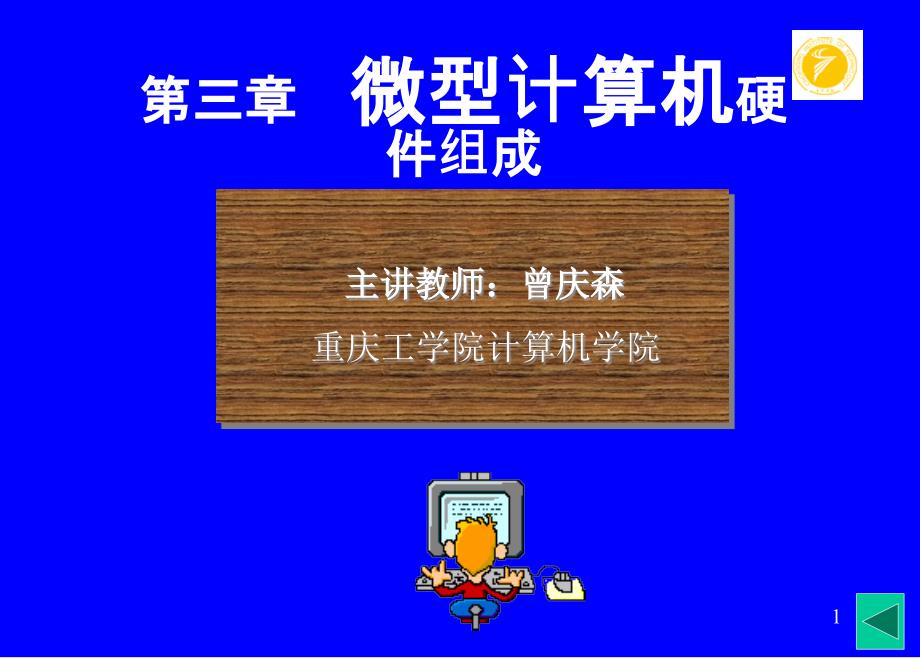 第三章　微型计算机硬件组成

主讲教师：曾庆森

重庆工学院计算机学院

1